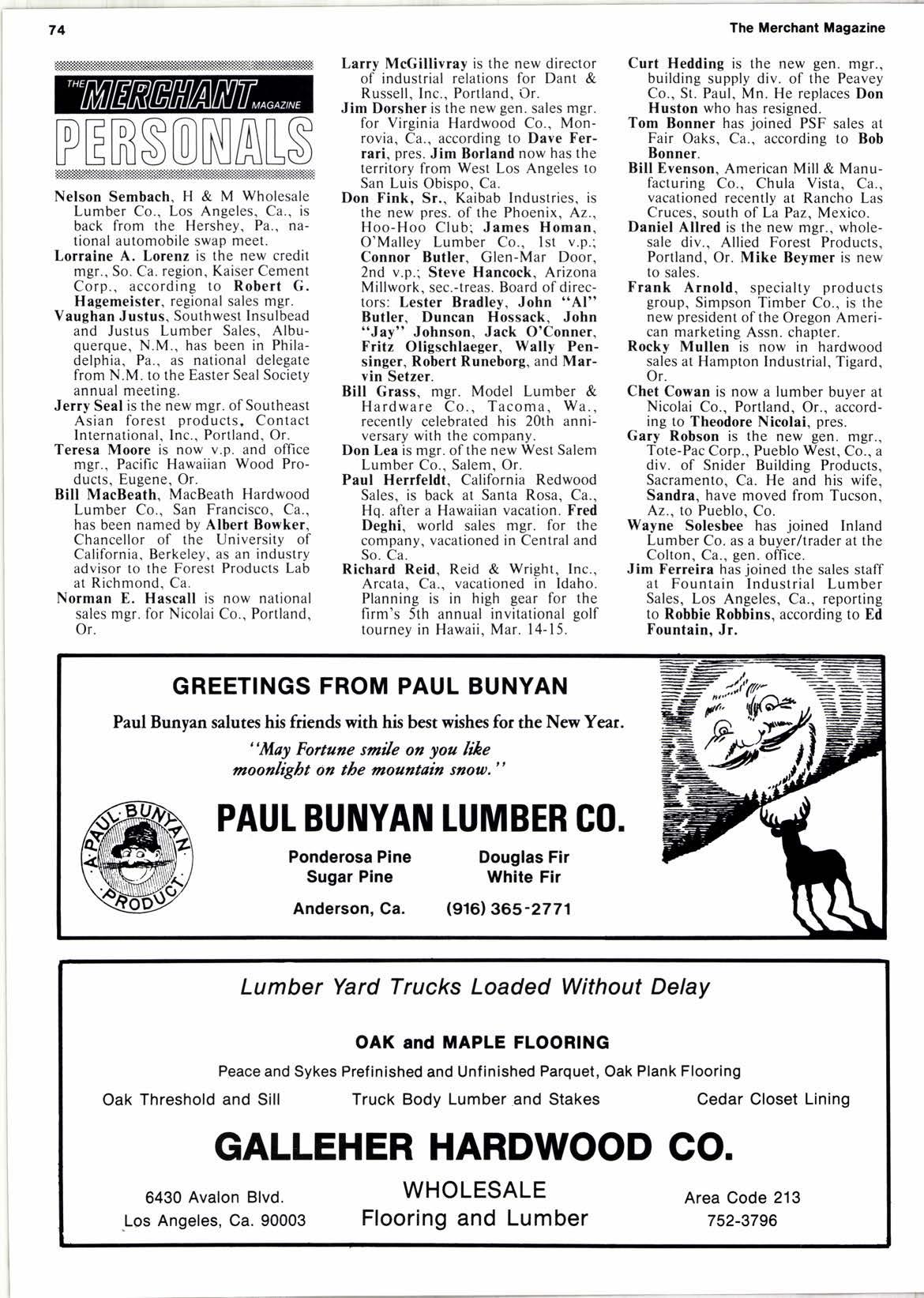 74

The Merchant Magazine

THE MERCHANT MAGAZINE

PERSONALS

Nelson Sembach, H & M Wholesale Lumber Co., Los Angeles, Ca., is back from the Hershey, Pa., national automobile swap meet.
Lorraine A. Lorenz is the new credit mgr., So. Ca. region, Kaiser Cement Corp., according to Robert G. Hagemeister, regional sales mgr.
Vaughan Justus, Southwest Insulbead and Justus Lumber Sales, Albuquerque, N.M., has been in Philadelphia, Pa., as national delegate from N.M. to the Easter Seal Society annual meeting.
Jerry Seal is the new mgr. of Southeast Asian forest products, Contact International, Inc., Portland, Or.
Teresa Moore is now v.p. and office mgr., Pacific Hawaiian Wood Products, Eugene, Or.
Bill MacBeath, MacBeath Hardwood Lumber Co., San Francisco, Ca., has been named by Albert Bowker, Chancellor of the University of California, Berkeley, as an industry advisor to the Forest Products Lab at Richmond, Ca.
Norman E. Hascall is now national sales mgr. for Nicolai Co., Portland, Or.

Larry McGillivray is the new director of industrial relations for Dant & Russell, Inc., Portland, Or.
Jim Dorsher is the new gen. sales mgr. for Virginia Hardwood Co., Monrovia, Ca., according to Dave Ferrari, pres. Jim Borland now has the territory from West Los Angeles to San Luis Obispo, Ca.
Don Fink, Sr., Kaibab Industries, is the new pres. of the Phoenix, Az., Hoo-Hoo Club; James Homan, O'Malley Lumber Co., 1st v.p.; Connor Butler, Glen-Mar Door, 2nd v.p.; Steve Hancock, Arizona Millwork, sec.-treas. Board of directors: Lester Bradley, John "Al" Butler, Duncan Hossack, John "Jay" Johnson, Jack O'Conner, Fritz Oligschlaeger, Wally Pensinger, Robert Runeborg, and Marvin Setzer.
Bill Grass, mgr. Model Lumber & Hardware Co., Tacoma, Wa., recently celebrated his 20th anniversary with the company.
Don Lea is mgr. of the new West Salem Lumber Co., Salem, Or.
Paul Herrfeldt, California Redwood Sales, is back at Santa Rosa, Ca., Hq. after a Hawaiian vacation. Fred Deghi, world sales mgr. for the company, vacationed in Central and So. Ca.
Richard Reid, Reid & Wright, Inc., Arcata, Ca., vacationed in Idaho. Planning is in high gear for the firm's 5th annual invitational golf tourney in Hawaii, Mar. 14-15.

Curt Hedding is the new gen. mgr., building supply div. of the Peavey Co., St. Paul, Mn. He replaces Don Huston who has resigned.
Tom Bonner has joined PSF sales at Fair Oaks, Ca., according to Bob Bonner.
Bill Evenson, American Mill & Manufacturing Co., Chula Vista, Ca., vacationed recently at Rancho Las Cruces, south of La Paz, Mexico.
Daniel Allred is the new mgr., wholesale div., Allied Forest Products, Portland, Or. Mike Beymer is new to sales.
Frank Arnold, specialty products group, Simpson Timber Co., is the new president of the Oregon American marketing Assn. chapter.
Rocky Mullen is now in hardwood sales at Hampton Industrial, Tigard, Or.
Chet Cowan is now a lumber buyer at Nicolai Co., Portland, Or., according to Theodore Nicolai, pres.
Gary Robson is the new gen. mgr., Tote-Pac Corp., Pueblo West, Co., a div. of Snider Building Products, Sacramento, Ca. He and his wife, Sandra, have moved from Tucson, Az., to Pueblo, Co.
Wayne Solesbee has joined Inland Lumber Co. as a buyer/trader at the Colton, Ca., gen. office.
Jim Ferreira has joined the sales staff at Fountain Industrial Lumber Sales, Los Angeles, Ca., reporting to Robbie Robbins, according to Ed Fountain, Jr.

GREETINGS FROM PAUL BUNYAN

Paul Bunyan salutes his friends with his best wishes for the New Year.

"May Fortune smile on you like moonlight on the mountain snow."

A PAUL BUNYAN PRODUCT

PAUL BUNYAN LUMBER CO.

Ponderosa Pine
Sugar Pine

Douglas Fir
White Fir

Anderson, Ca. (916) 365-2771

Lumber Yard Trucks Loaded Without Delay

OAK and MAPLE FLOORING

Peace and Sykes Prefinished and Unfinished Parquet, Oak Plank Flooring

Oak Threshold and Sill Truck Body Lumber and Stakes Cedar Closet Lining

GALLEHER HARDWOOD CO.

6430 Avalon Blvd.
Los Angeles, Ca. 90003

WHOLESALE
Flooring and Lumber

Area Code 213
752-3796